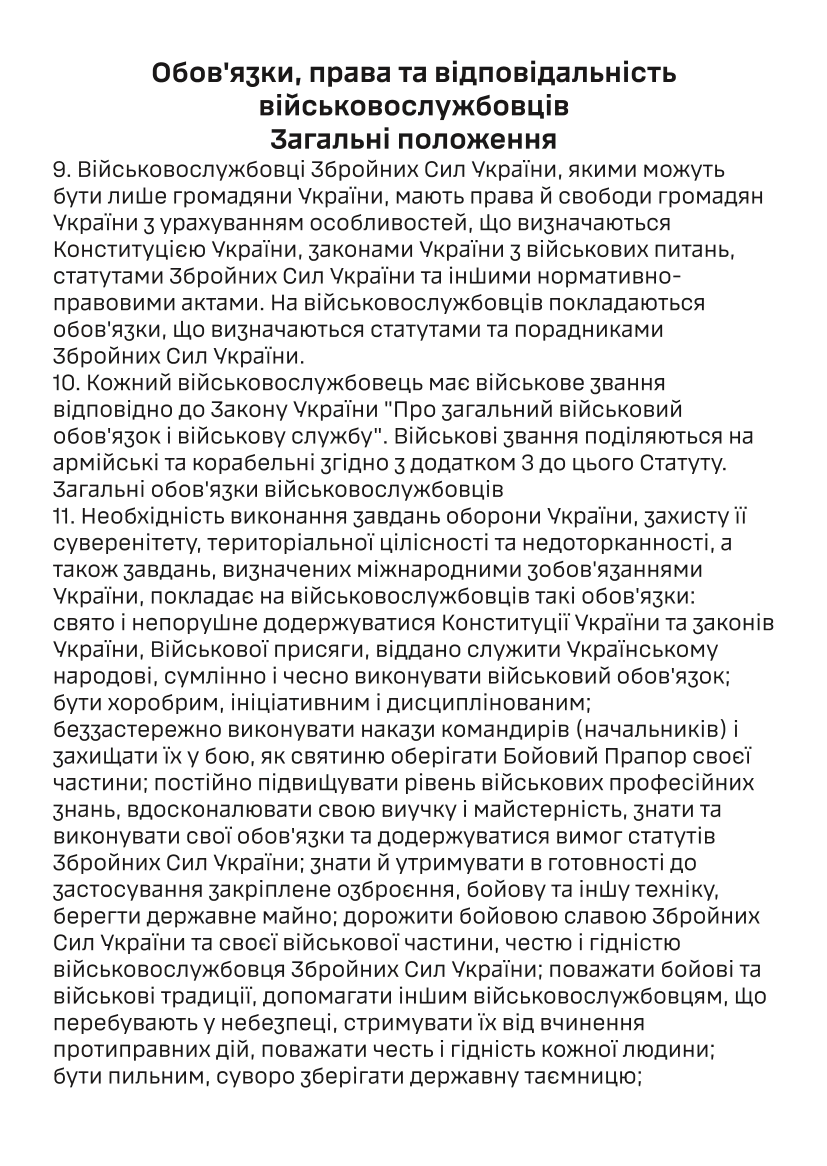 Обов'язки, права та відповідальність військовослужбовців
Загальні положення

9. Військовослужбовці Збройних Сил України, якими можуть бути лише громадяни України, мають права й свободи громадян України з урахуванням особливостей, що визначаються Конституцією України, законами України з військових питань, статутами Збройних Сил України та іншими нормативно-правовими актами. На військовослужбовців покладаються обов'язки, що визначаються статутами та порадниками Збройних Сил України.
10. Кожний військовослужбовець має військове звання відповідно до Закону України "Про загальний військовий обов'язок і військову службу". Військові звання поділяються на армійські та корабельні згідно з додатком 3 до цього Статуту.
Загальні обов'язки військовослужбовців
11. Необхідність виконання завдань оборони України, захисту її суверенітету, територіальної цілісності та недоторканності, а також завдань, визначених міжнародними зобов'язаннями України, покладає на військовослужбовців такі обов'язки:
свято і непорушне додержуватися Конституції України та законів України, Військової присяги, віддано служити Українському народові, сумлінно і чесно виконувати військовий обов'язок;
бути хоробрим, ініціативним і дисциплінованим;
беззастережно виконувати накази командирів (начальників) і захищати їх у бою, як святиню оберігати Бойовий Прапор своєї частини; постійно підвищувати рівень військових професійних знань, вдосконалювати свою виучку і майстерність, знати та виконувати свої обов'язки та додержуватися вимог статутів Збройних Сил України; знати й утримувати в готовності до застосування закріплене озброєння, бойову та іншу техніку, берегти державне майно; дорожити бойовою славою Збройних Сил України та своєї військової частини, честю і гідністю військовослужбовця Збройних Сил України; поважати бойові та військові традиції, допомагати іншим військовослужбовцям, що перебувають у небезпеці, стримувати їх від вчинення протиправних дій, поважати честь і гідність кожної людини;
бути пильним, суворо зберігати державну таємницю;